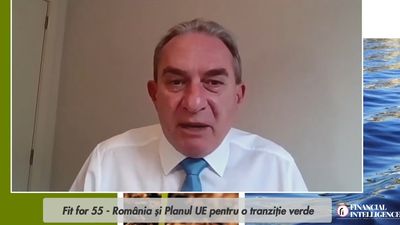 Fit for 55 - România și Planul UE pentru o tranziție verde

FINANCIAL INTELLIGENCE